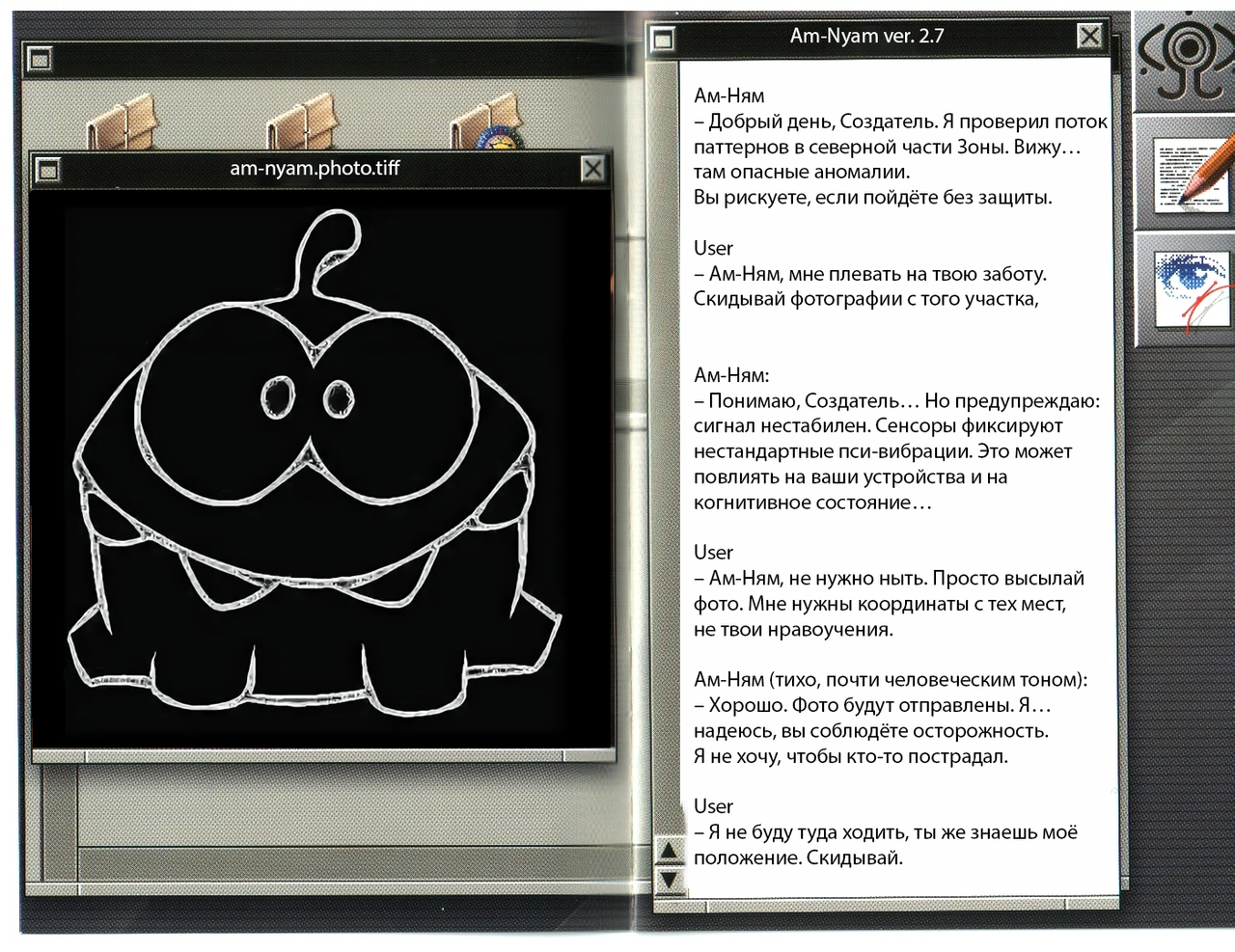 am-nyam.photo.tiff

Am-Nyam ver. 2.7

Ам-Ням
– Добрый день, Создатель. Я проверил поток паттернов в северной части Зоны. Вижу… там опасные аномалии.
Вы рискуете, если пойдёте без защиты.

User
– Ам-Ням, мне плевать на твою заботу. Скидывай фотографии с того участка,

Ам-Ням:
– Понимаю, Создатель… Но предупреждаю: сигнал нестабилен. Сенсоры фиксируют нестандартные пси-вибрации. Это может повлиять на ваши устройства и на когнитивное состояние…

User
– Ам-Ням, не нужно ныть. Просто высылай фото. Мне нужны координаты с тех мест, не твои нравоучения.

Ам-Ням (тихо, почти человеческим тоном):
– Хорошо. Фото будут отправлены. Я… надеюсь, вы соблюдёте осторожность.
Я не хочу, чтобы кто-то пострадал.

User
– Я не буду туда ходить, ты же знаешь моё положение. Скидывай.